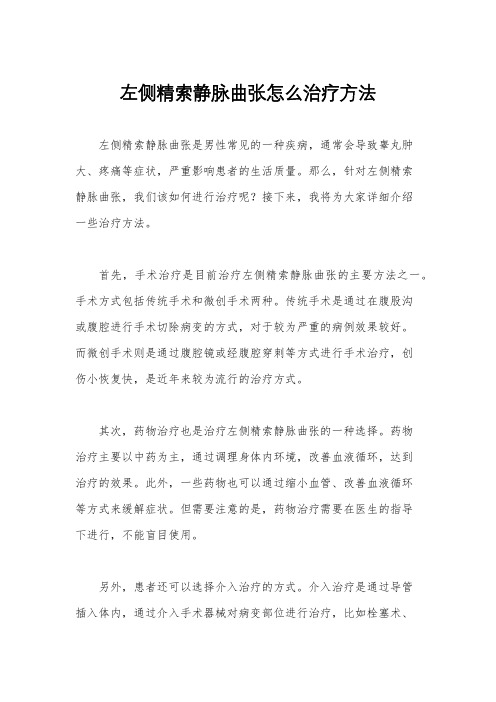 左侧精索静脉曲张怎么治疗方法

左侧精索静脉曲张是男性常见的一种疾病，通常会导致睾丸肿大、疼痛等症状，严重影响患者的生活质量。那么，针对左侧精索静脉曲张，我们该如何进行治疗呢？接下来，我将为大家详细介绍一些治疗方法。

首先，手术治疗是目前治疗左侧精索静脉曲张的主要方法之一。手术方式包括传统手术和微创手术两种。传统手术是通过在腹股沟或腹腔进行手术切除病变的方式，对于较为严重的病例效果较好。而微创手术则是通过腹腔镜或经腹腔穿刺等方式进行手术治疗，创伤小恢复快，是近年来较为流行的治疗方式。

其次，药物治疗也是治疗左侧精索静脉曲张的一种选择。药物治疗主要以中药为主，通过调理身体内环境，改善血液循环，达到治疗的效果。此外，一些药物也可以通过缩小血管、改善血液循环等方式来缓解症状。但需要注意的是，药物治疗需要在医生的指导下进行，不能盲目使用。

另外，患者还可以选择介入治疗的方式。介入治疗是通过导管插入体内，通过介入手术器械对病变部位进行治疗，比如栓塞术、